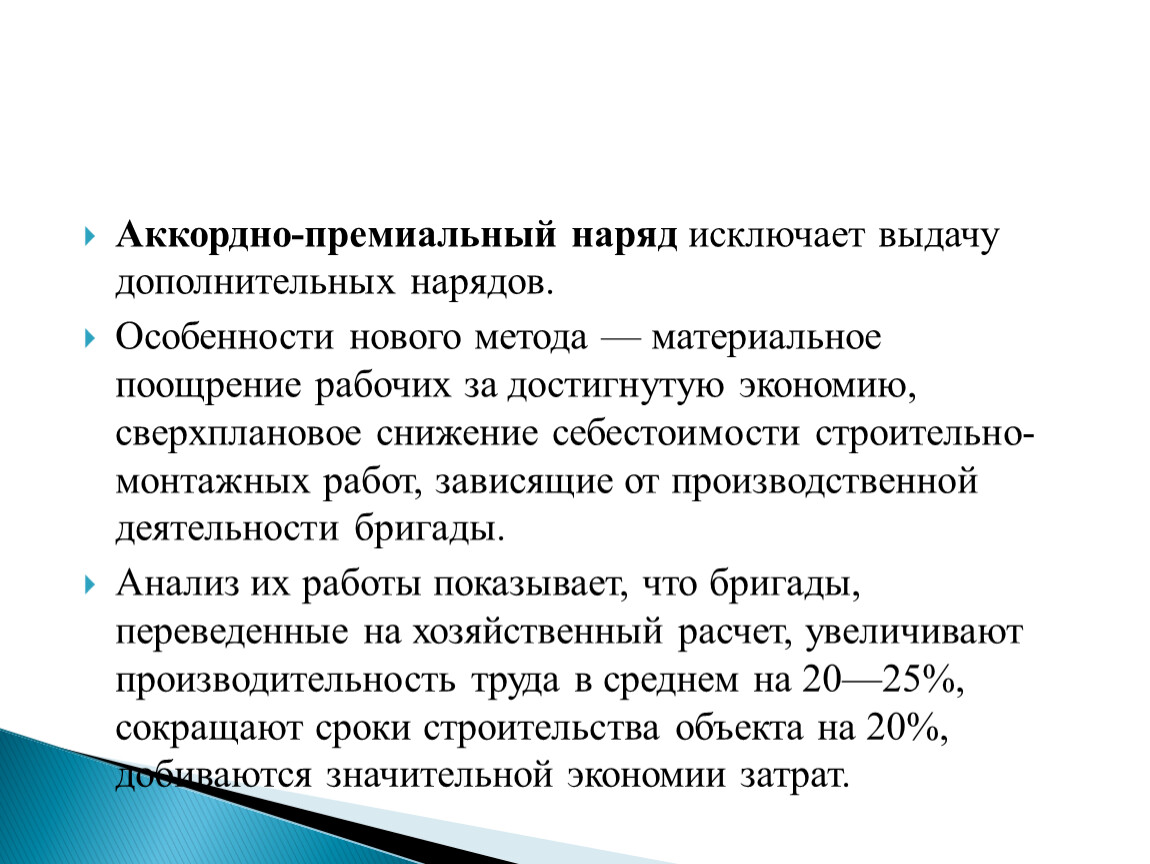 Аккордно-премиальный наряд исключает выдачу дополнительных нарядов.

Особенности нового метода — материальное поощрение рабочих за достигнутую экономию, сверхплановое снижение себестоимости строительно-монтажных работ, зависящие от производственной деятельности бригады.

Анализ их работы показывает, что бригады, переведенные на хозяйственный расчет, увеличивают производительность труда в среднем на 20—25%, сокращают сроки строительства объекта на 20%, добиваются значительной экономии затрат.